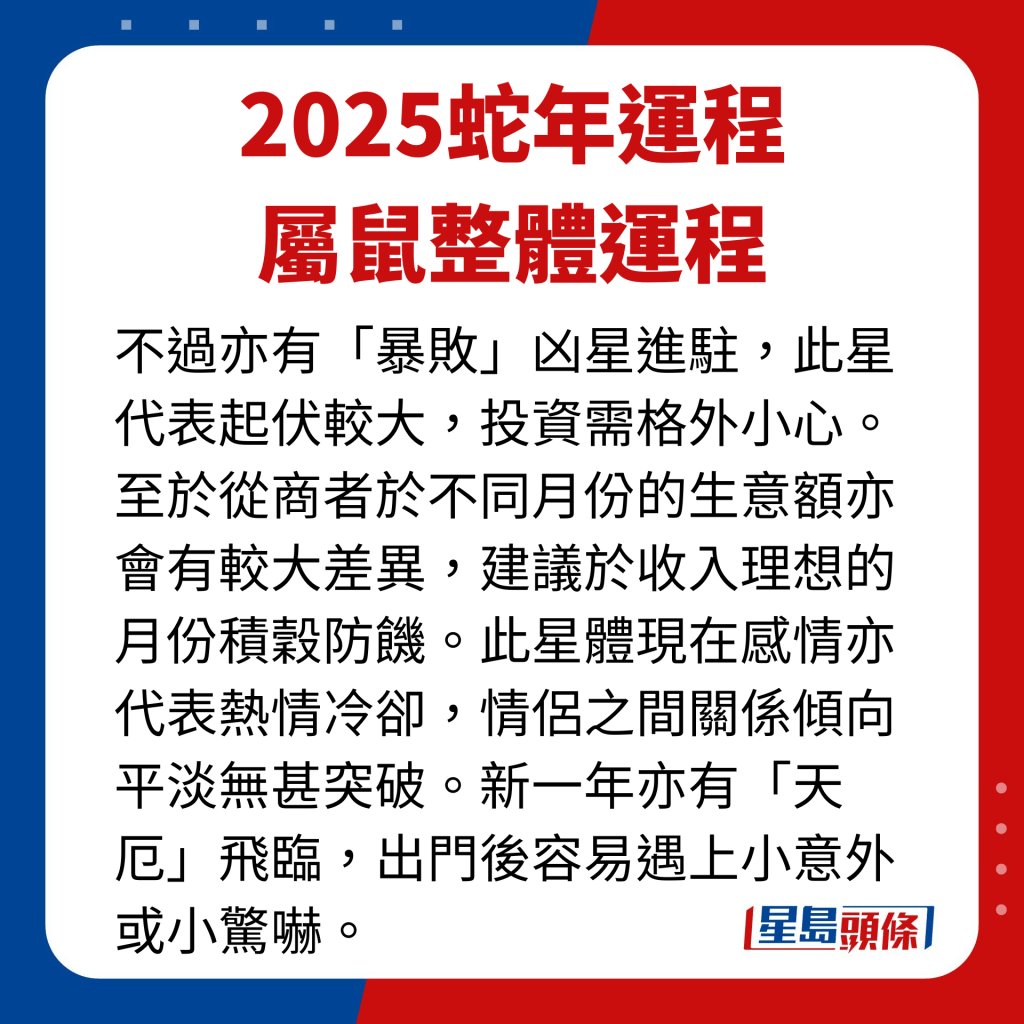 2025蛇年運程
屬鼠整體運程

不過亦有「暴敗」凶星進駐，此星代表起伏較大，投資需格外小心。至於從商者於不同月份的生意額亦會有較大差異，建議於收入理想的月份積穀防饑。此星體現在感情亦代表熱情冷卻，情侶之間關係傾向平淡無甚突破。新一年亦有「天厄」飛臨，出門後容易遇上小意外或小驚嚇。

星島頭條